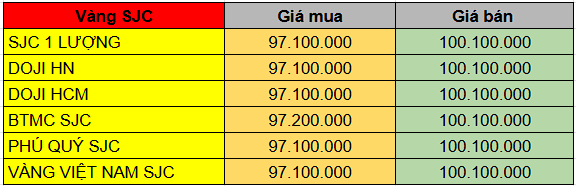 | Vàng SJC | Giá mua | Giá bán |
|---|---|---|
| SJC 1 LƯỢNG | 97.100.000 | 100.100.000 |
| DOJI HN | 97.100.000 | 100.100.000 |
| DOJI HCM | 97.100.000 | 100.100.000 |
| BTMC SJC | 97.200.000 | 100.100.000 |
| PHÚ QUÝ SJC | 97.100.000 | 100.100.000 |
| VÀNG VIỆT NAM SJC | 97.100.000 | 100.100.000 |